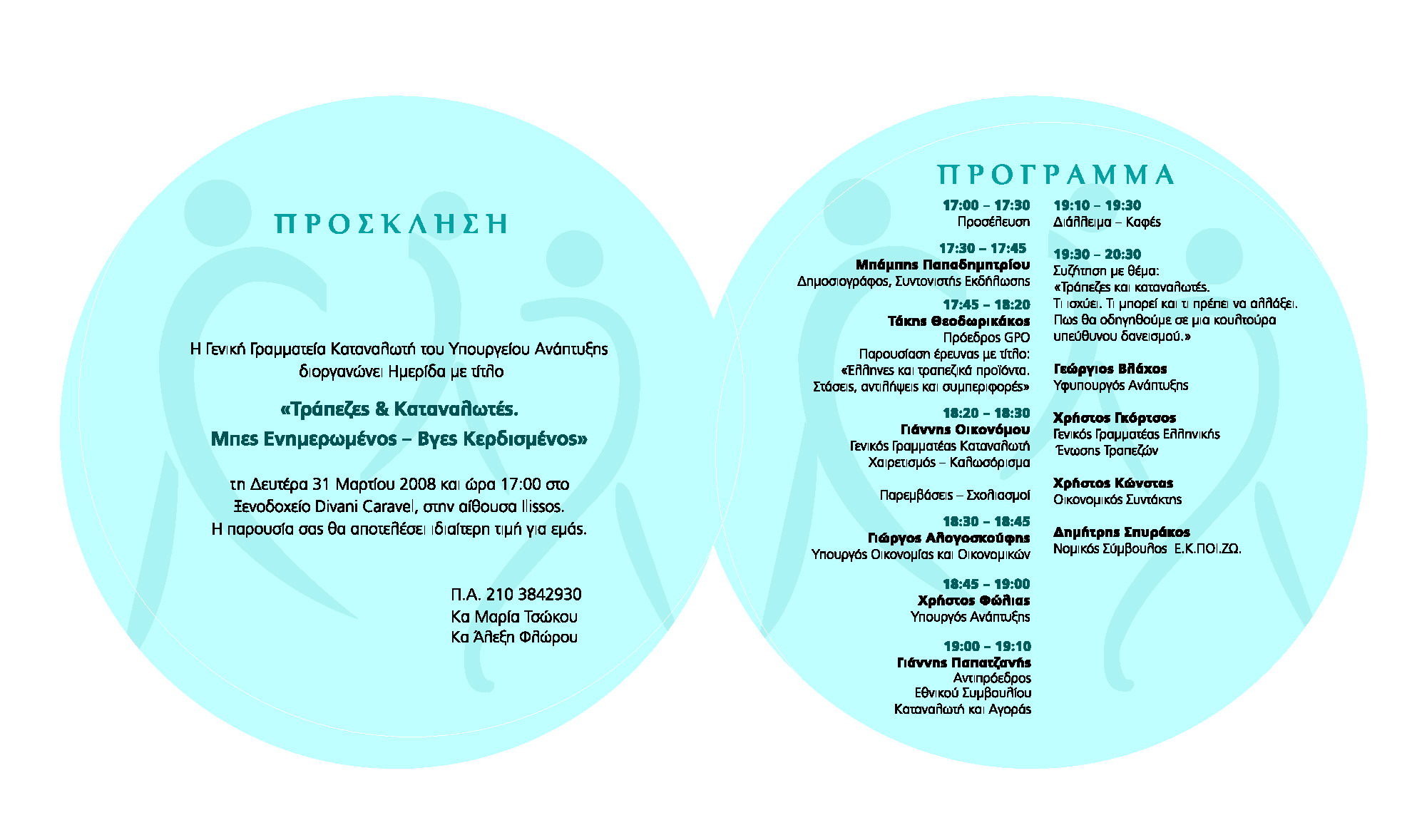 ΠΡΟΣΚΛΗΣΗ

Η Γενική Γραμματεία Καταναλωτή του Υπουργείου Ανάπτυξης διοργανώνει Ημερίδα με τίτλο

«Τράπεζες & Καταναλωτές. Μπες Ενημερωμένος – Βγες Κερδισμένος»

τη Δευτέρα 31 Μαρτίου 2008 και ώρα 17:00 στο Ξενοδοχείο Divani Caravel, στην αίθουσα Ilissos. Η παρουσία σας θα αποτελέσει ιδιαίτερη τιμή για εμάς.

Π.Α. 210 3842930
Κα Μαρία Τσώκου
Κα Άλεξη Φλώρου

ΠΡΟΓΡΑΜΜΑ

17:00 – 17:30
Προσέλευση

17:30 – 17:45
Μπάμπης Παπαδημητρίου
Δημοσιογράφος, Συντονιστής Εκδήλωσης

17:45 – 18:20
Τάκης Θεοδωρικάκος
Πρόεδρος GPO
Παρουσίαση έρευνας με τίτλο:
«Έλληνες και τραπεζικά προϊόντα. Στάσεις, αντιλήψεις και συμπεριφορές»

18:20 – 18:30
Γιάννης Οικονόμου
Γενικός Γραμματέας Καταναλωτή
Χαιρετισμός – Καλωσόρισμα

Παρεμβάσεις – Σχολιασμοί

18:30 – 18:45
Γιώργος Αλογοσκούφης
Υπουργός Οικονομίας και Οικονομικών

18:45 – 19:00
Χρήστος Φώλιας
Υπουργός Ανάπτυξης

19:00 – 19:10
Γιάννης Παπατζανής
Αντιπρόεδρος
Εθνικού Συμβουλίου
Καταναλωτή και Αγοράς

19:10 – 19:30
Διάλλειμα – Καφές

19:30 – 20:30
Συζήτηση με θέμα:
«Τράπεζες και καταναλωτές.
Τι ισχύει. Τι μπορεί και τι πρέπει να αλλάξει.
Πως θα οδηγηθούμε σε μια κουλτούρα υπεύθυνου δανεισμού.»

Γεώργιος Βλάχος
Υφυπουργός Ανάπτυξης

Χρήστος Γκόρτσος
Γενικός Γραμματέας Ελληνικής Ένωσης Τραπεζών

Χρήστος Κώνστας
Οικονομικός Συντάκτης

Δημήτρης Σπυράκος
Νομικός Σύμβουλος Ε.Κ.ΠΟΙ.ΖΩ.